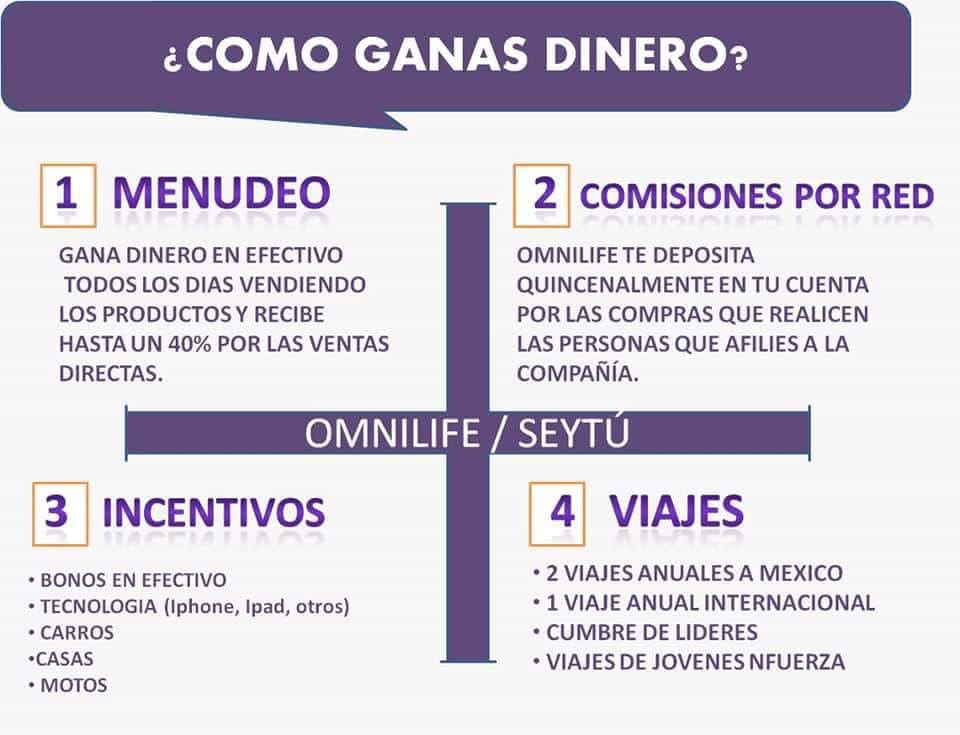 ¿COMO GANAS DINERO?

1 MENUDEO

GANA DINERO EN EFECTIVO TODOS LOS DIAS VENDIENDO LOS PRODUCTOS Y RECIBE HASTA UN 40% POR LAS VENTAS DIRECTAS.

2 COMISIONES POR RED

OMNILIFE TE DEPOSITA QUINCENALMENTE EN TU CUENTA POR LAS COMPRAS QUE REALICEN LAS PERSONAS QUE AFILIES A LA COMPAÑÍA.

OMNILIFE / SEYTÚ

3 INCENTIVOS

• BONOS EN EFECTIVO
• TECNOLOGIA (Iphone, Ipad, otros)
• CARROS
•CASAS
• MOTOS

4 VIAJES

• 2 VIAJES ANUALES A MEXICO
• 1 VIAJE ANUAL INTERNACIONAL
• CUMBRE DE LIDERES
• VIAJES DE JOVENES NFUERZA